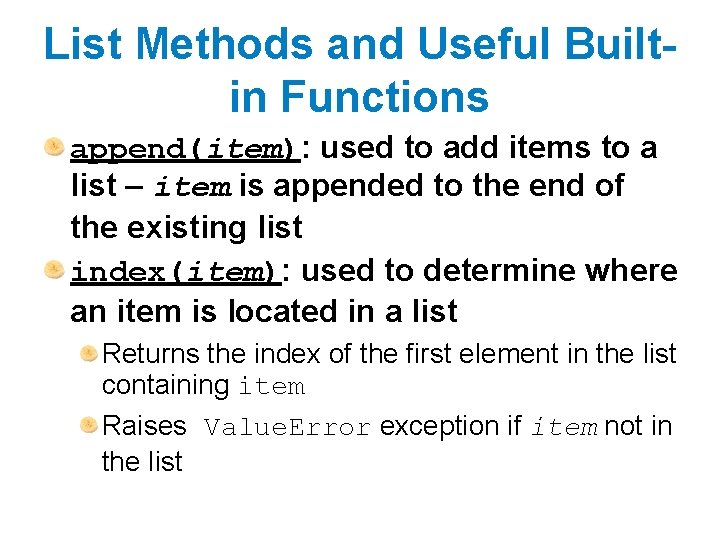 List Methods and Useful Built-in Functions

• append(item): used to add items to a list – item is appended to the end of the existing list
• index(item): used to determine where an item is located in a list
• Returns the index of the first element in the list containing item
• Raises ValueError exception if item not in the list